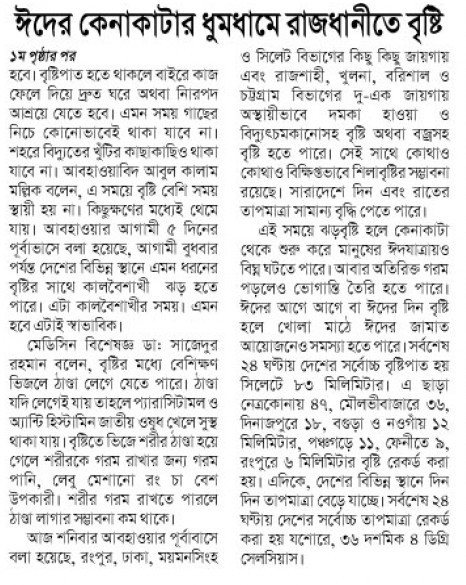 ঈদের কেনাকাটার ধুমধামে রাজধানীতে বৃষ্টি

১ম পৃষ্ঠার পর
হবে। বৃষ্টিপাত হতে থাকলে বাইরে কাজ ফেলে দিয়ে দ্রুত ঘরে অথবা নিরাপদ আশ্রয়ে যেতে হবে। এমন সময় গাছের নিচে কোনোভাবেই থাকা যাবে না। শহরে বিদ্যুতের খুঁটির কাছাকাছিও থাকা যাবে না। আবহাওয়াবিদ আবুল কালাম মল্লিক বলেন, এ সময়ে বৃষ্টি বেশি সময় স্থায়ী হয় না। কিছুক্ষণের মধ্যেই থেমে যায়। আবহাওয়ার আগামী ৫ দিনের পূর্বাভাসে বলা হয়েছে, আগামী বুধবার পর্যন্ত দেশের বিভিন্ন স্থানে এমন ধরনের বৃষ্টির সাথে কালবৈশাখী ঝড় হতে পারে। এটা কালবৈশাখীর সময়। এমন হবে এটাই স্বাভাবিক।

মেডিসিন বিশেষজ্ঞ ডা: সাজেদুর রহমান বলেন, বৃষ্টির মধ্যে বেশিক্ষণ ভিজলে ঠাণ্ডা লেগে যেতে পারে। ঠাণ্ডা যদি লেগেই যায় তাহলে প্যারাসিটামল ও অ্যান্টি হিস্টামিন জাতীয় ওষুধ খেলে সুস্থ থাকা যায়। বৃষ্টিতে ভিজে শরীর ঠাণ্ডা হয়ে গেলে শরীরকে গরম রাখার জন্য গরম পানি, লেবু মেশানো রং চা বেশ উপকারী। শরীর গরম রাখতে পারলে ঠাণ্ডা লাগার সম্ভাবনা কম থাকে।

আজ শনিবার আবহাওয়ার পূর্বাবাসে বলা হয়েছে, রংপুর, ঢাকা, ময়মনসিংহ ও সিলেট বিভাগের কিছু কিছু জায়গায় এবং রাজশাহী, খুলনা, বরিশাল ও চট্টগ্রাম বিভাগের দু-এক জায়গায় অস্থায়ীভাবে দমকা হাওয়া ও বিদ্যুৎচমকানোসহ বৃষ্টি অথবা বজ্রসহ বৃষ্টি হতে পারে। সেই সাথে কোথাও কোথাও বিক্ষিপ্তভাবে শিলাবৃষ্টির সম্ভাবনা রয়েছে। সারাদেশে দিন এবং রাতের তাপমাত্রা সামান্য বৃদ্ধি পেতে পারে।

এই সময়ে ঝড়বৃষ্টি হলে কেনাকাটা থেকে শুরু করে মানুষের ঈদযাত্রায়ও বিঘ্ন ঘটতে পারে। আবার অতিরিক্ত গরম পড়লেও ভোগান্তি তৈরি হতে পারে। ঈদের আগে আগে বা ঈদের দিন বৃষ্টি হলে খোলা মাঠে ঈদের জামাত আয়োজনেও সমস্যা হতে পারে। সর্বশেষ ২৪ ঘণ্টায় দেশের সর্বোচ্চ বৃষ্টিপাত হয় সিলেটে ৮৩ মিলিমিটার। এ ছাড়া নেত্রকোনায় ৪৭, মৌলভীবাজারে ৩৬, দিনাজপুরে ১৮, বগুড়া ও নওগাঁয় ১২ মিলিমিটার, পঞ্চগড়ে ১১, ফেনীতে ৯, রংপুরে ৬ মিলিমিটার বৃষ্টি রেকর্ড করা হয়। এদিকে, দেশের বিভিন্ন স্থানে দিন দিন তাপমাত্রা বেড়ে যাচ্ছে। সর্বশেষ ২৪ ঘণ্টায় দেশের সর্বোচ্চ তাপমাত্রা রেকর্ড করা হয় যশোরে, ৩৬ দশমিক ৪ ডিগ্রি সেলসিয়াস।